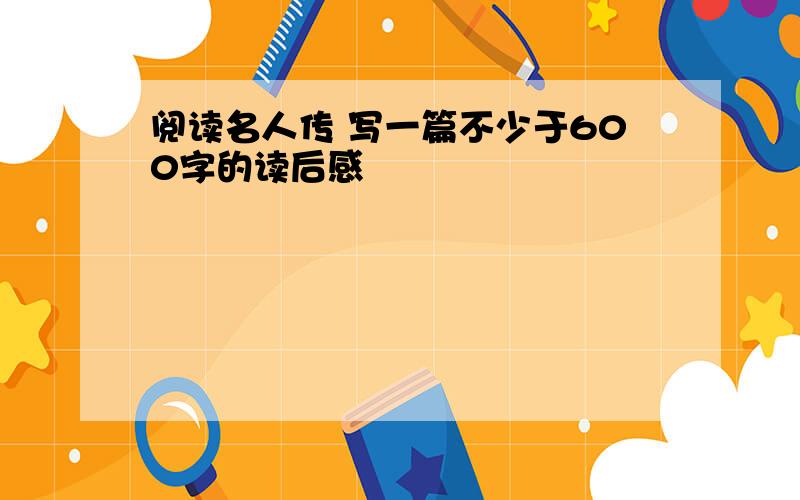 阅读名人传 写一篇不少于600字的读后感